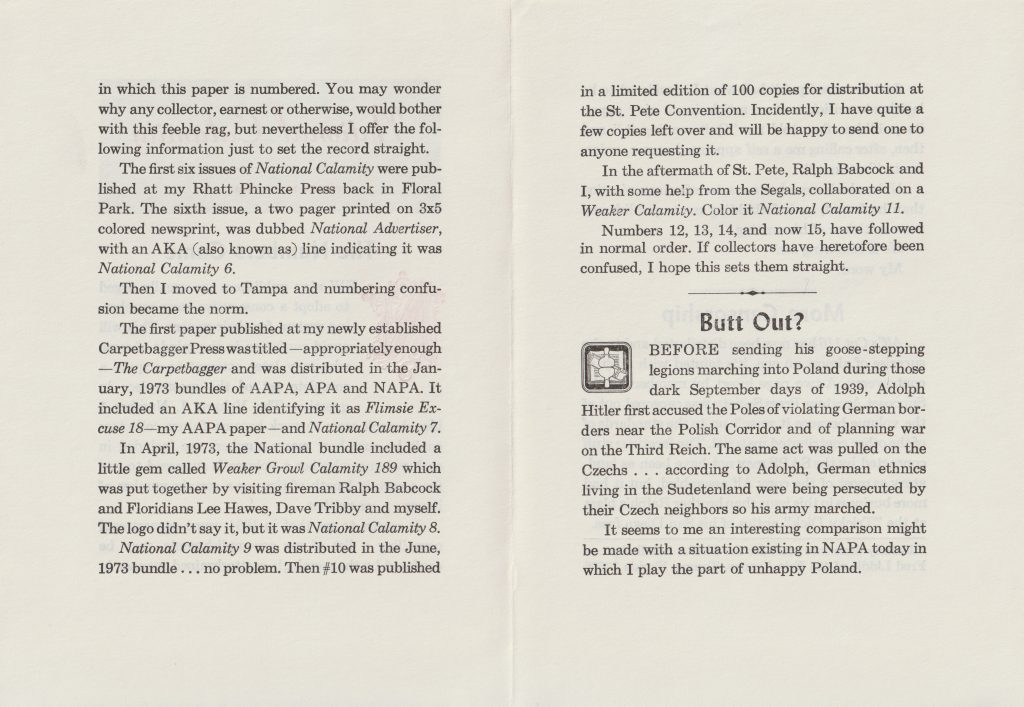 in which this paper is numbered. You may wonder why any collector, earnest or otherwise, would bother with this feeble rag, but nevertheless I offer the following information just to set the record straight.

The first six issues of National Calamity were published at my Rhatt Phincke Press back in Floral Park. The sixth issue, a two pager printed on 3x5 colored newsprint, was dubbed National Advertiser, with an AKA (also known as) line indicating it was National Calamity 6.

Then I moved to Tampa and numbering confusion became the norm.

The first paper published at my newly established Carpetbagger Press was titled—appropriately enough—The Carpetbagger and was distributed in the January, 1973 bundles of AAPA, APA and NAPA. It included an AKA line identifying it as Flimsie Excuse 18—my AAPA paper—and National Calamity 7.

In April, 1973, the National bundle included a little gem called Weaker Growl Calamity 189 which was put together by visiting fireman Ralph Babcock and Floridians Lee Hawes, Dave Tribby and myself. The logo didn't say it, but it was National Calamity 8.

National Calamity 9 was distributed in the June, 1973 bundle . . . no problem. Then #10 was published in a limited edition of 100 copies for distribution at the St. Pete Convention. Incidently, I have quite a few copies left over and will be happy to send one to anyone requesting it.

In the aftermath of St. Pete, Ralph Babcock and I, with some help from the Segals, collaborated on a Weaker Calamity. Color it National Calamity 11.

Numbers 12, 13, 14, and now 15, have followed in normal order. If collectors have heretofore been confused, I hope this sets them straight.

Butt Out?

BEFORE sending his goose-stepping legions marching into Poland during those dark September days of 1939, Adolph Hitler first accused the Poles of violating German borders near the Polish Corridor and of planning war on the Third Reich. The same act was pulled on the Czechs . . . according to Adolph, German ethnics living in the Sudetenland were being persecuted by their Czech neighbors so his army marched.

It seems to me an interesting comparison might be made with a situation existing in NAPA today in which I play the part of unhappy Poland.